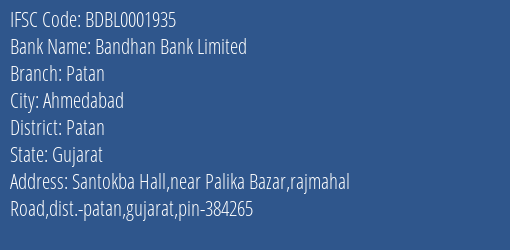 IFSC Code: BDBL0001935
Bank Name: Bandhan Bank Limited
Branch: Patan
City: Ahmedabad
District: Patan
State: Gujarat
Address: Santokba Hall,near Palika Bazar,rajmahal Road,dist.-patan,gujarat,pin-384265